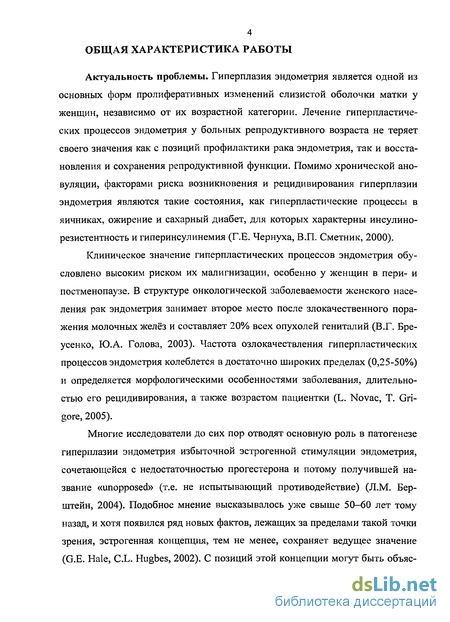 4

ОБЩАЯ ХАРАКТЕРИСТИКА РАБОТЫ

Актуальность проблемы. Гиперплазия эндометрия является одной из основных форм пролиферативных изменений слизистой оболочки матки у женщин, независимо от их возрастной категории. Лечение гиперпластических процессов эндометрия у больных репродуктивного возраста не теряет своего значения как с позиций профилактики рака эндометрия, так и восстановления и сохранения репродуктивной функции. Помимо хронической ановуляции, факторами риска возникновения и рецидивирования гиперплазии эндометрия являются такие состояния, как гиперпластические процессы в яичниках, ожирение и сахарный диабет, для которых характерны инсулинорезистентность и гиперинсулинемия (Г.Е. Чернуха, В.П. Сметник, 2000).

Клиническое значение гиперпластических процессов эндометрия обусловлено высоким риском их малигнизации, особенно у женщин в пери- и постменопаузе. В структуре онкологической заболеваемости женского населения рак эндометрия занимает второе место после злокачественного поражения молочных желёз и составляет 20% всех опухолей гениталий (В.Г. Бреусенко, Ю.А. Голова, 2003). Частота озлокачествления гиперпластических процессов эндометрия колеблется в достаточно широких пределах (0,25-50%) и определяется морфологическими особенностями заболевания, длительностью его рецидивирования, а также возрастом пациентки (L. Novac, T. Grigore, 2005).

Многие исследователи до сих пор отводят основную роль в патогенезе гиперплазии эндометрия избыточной эстрогенной стимуляции эндометрия, сочетающейся с недостаточностью прогестерона и потому получившей название «unopposed» (т.е. не испытывающий противодействие) (Л.М. Берштейн, 2004). Подобное мнение высказывалось уже свыше 50–60 лет тому назад, и хотя появился ряд новых фактов, лежащих за пределами такой точки зрения, эстрогенная концепция, тем не менее, сохраняет ведущее значение (G.E. Hale, C.L. Hugbes, 2002). С позиций этой концепции могут быть объяс-

dsLib.net
библиотека диссертаций